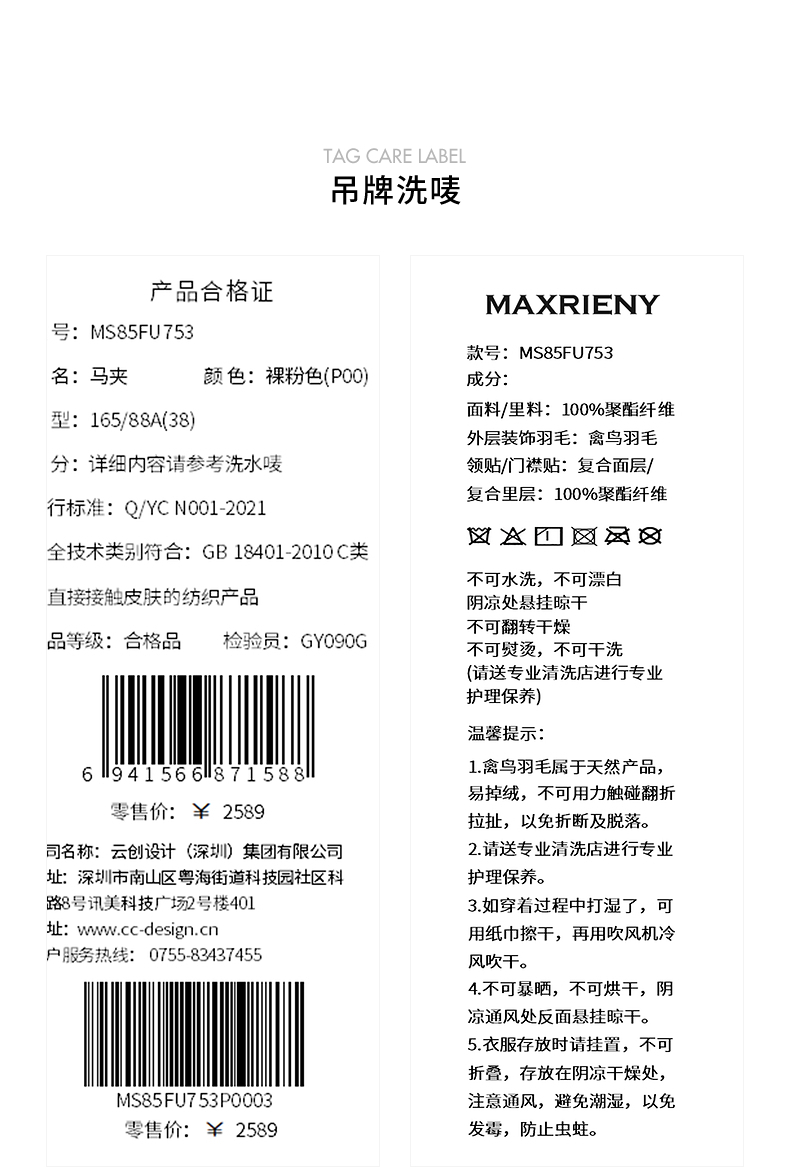 TAG CARE LABEL
吊牌洗唛

产品合格证
号：MS85FU753
名：马夹　颜色：裸粉色(P00)
型：165/88A(38)
分：详细内容请参考洗水唛
行标准：Q/YC N001-2021
全技术类别符合：GB 18401-2010 C类
直接接触皮肤的纺织产品
品等级：合格品　检验员：GY090G
6 941566 871588
零售价：￥ 2589
司名称：云创设计（深圳）集团有限公司
址：深圳市南山区粤海街道科技园社区科路8号讯美科技广场2号楼401
址：www.cc-design.cn
户服务热线：0755-83437455
MS85FU753P0003
零售价：￥ 2589

MAXRIENY
款号：MS85FU753
成分：
面料/里料：100%聚酯纤维
外层装饰羽毛：禽鸟羽毛
领贴/门襟贴：复合面层/
复合里层：100%聚酯纤维

不可水洗，不可漂白
阴凉处悬挂晾干
不可翻转干燥
不可熨烫，不可干洗
(请送专业清洗店进行专业护理保养)

温馨提示：
1.禽鸟羽毛属于天然产品，易掉绒，不可用力触碰翻折拉扯，以免折断及脱落。
2.请送专业清洗店进行专业护理保养。
3.如穿着过程中打湿了，可用纸巾擦干，再用吹风机冷风吹干。
4.不可暴晒，不可烘干，阴凉通风处反面悬挂晾干。
5.衣服存放时请挂置，不可折叠，存放在阴凉干燥处，注意通风，避免潮湿，以免发霉，防止虫蛀。